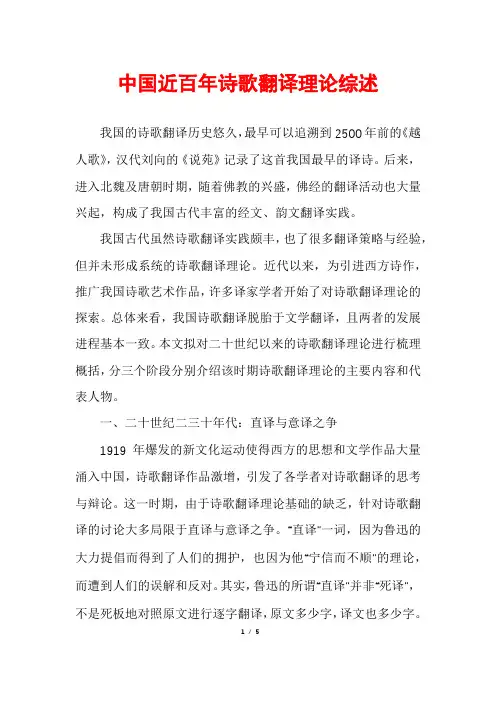 中国近百年诗歌翻译理论综述

我国的诗歌翻译历史悠久，最早可以追溯到2500年前的《越人歌》，汉代刘向的《说苑》记录了这首我国最早的译诗。后来，进入北魏及唐朝时期，随着佛教的兴盛，佛经的翻译活动也大量兴起，构成了我国古代丰富的经文、韵文翻译实践。

我国古代虽然诗歌翻译实践颇丰，也了很多翻译策略与经验，但并未形成系统的诗歌翻译理论。近代以来，为引进西方诗作，推广我国诗歌艺术作品，许多译家学者开始了对诗歌翻译理论的探索。总体来看，我国诗歌翻译脱胎于文学翻译，且两者的发展进程基本一致。本文拟对二十世纪以来的诗歌翻译理论进行梳理概括，分三个阶段分别介绍该时期诗歌翻译理论的主要内容和代表人物。

一、二十世纪二三十年代：直译与意译之争

1919 年爆发的新文化运动使得西方的思想和文学作品大量涌入中国，诗歌翻译作品激增，引发了各学者对诗歌翻译的思考与辩论。这一时期，由于诗歌翻译理论基础的缺乏，针对诗歌翻译的讨论大多局限于直译与意译之争。"直译"一词，因为鲁迅的大力提倡而得到了人们的拥护，也因为他"宁信而不顺"的理论，而遭到人们的误解和反对。其实，鲁迅的所谓"直译"并非"死译"，不是死板地对照原文进行逐字翻译，原文多少字，译文也多少字。

1 / 5